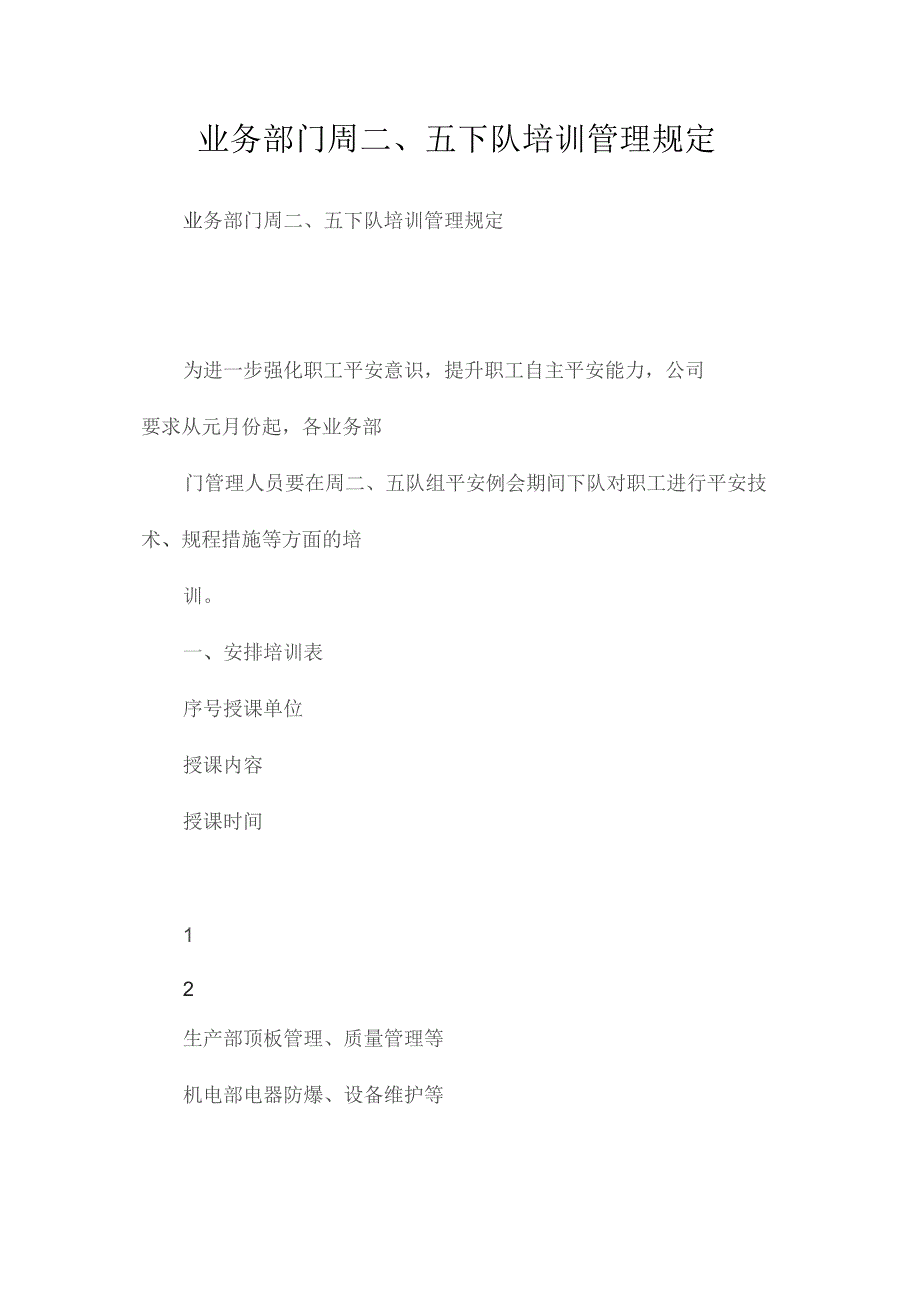 业务部门周二、五下队培训管理规定

业务部门周二、五下队培训管理规定

为进一步强化职工平安意识，提升职工自主平安能力，公司要求从元月份起，各业务部

门管理人员要在周二、五队组平安例会期间下队对职工进行平安技术、规程措施等方面的培

训。

一、安排培训表

序号授课单位

授课内容

授课时间

1

2

生产部顶板管理、质量管理等

机电部电器防爆、设备维护等